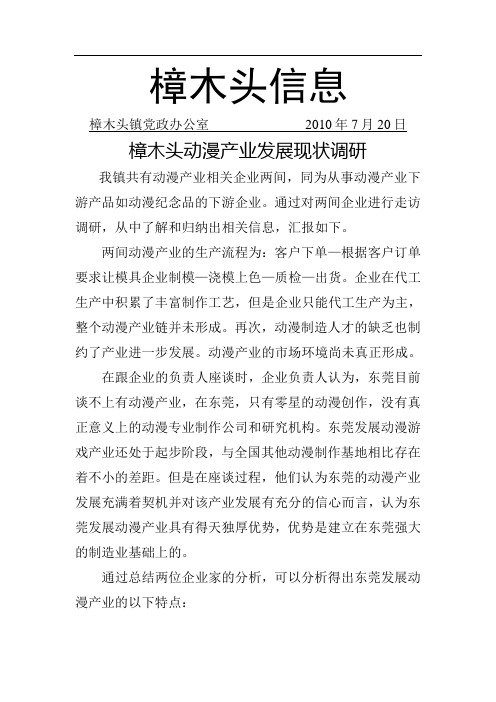 樟木头信息

樟木头镇党政办公室　　　　　　2010 年 7 月 20 日

樟木头动漫产业发展现状调研

我镇共有动漫产业相关企业两间，同为从事动漫产业下游产品如动漫纪念品的下游企业。通过对两间企业进行走访调研，从中了解和归纳出相关信息，汇报如下。

两间动漫产业的生产流程为：客户下单—根据客户订单要求让模具企业制模—浇模上色—质检—出货。企业在代工生产中积累了丰富制作工艺，但是企业只能代工生产为主，整个动漫产业链并未形成。再次，动漫制造人才的缺乏也制约了产业进一步发展。动漫产业的市场环境尚未真正形成。

在跟企业的负责人座谈时，企业负责人认为，东莞目前谈不上有动漫产业，在东莞，只有零星的动漫创作，没有真正意义上的动漫专业制作公司和研究机构。东莞发展动漫游戏产业还处于起步阶段，与全国其他动漫制作基地相比存在着不小的差距。但是在座谈过程，他们认为东莞的动漫产业发展充满着契机并对该产业发展有充分的信心而言，认为东莞发展动漫产业具有得天独厚优势，优势是建立在东莞强大的制造业基础上的。

通过总结两位企业家的分析，可以分析得出东莞发展动漫产业的以下特点：